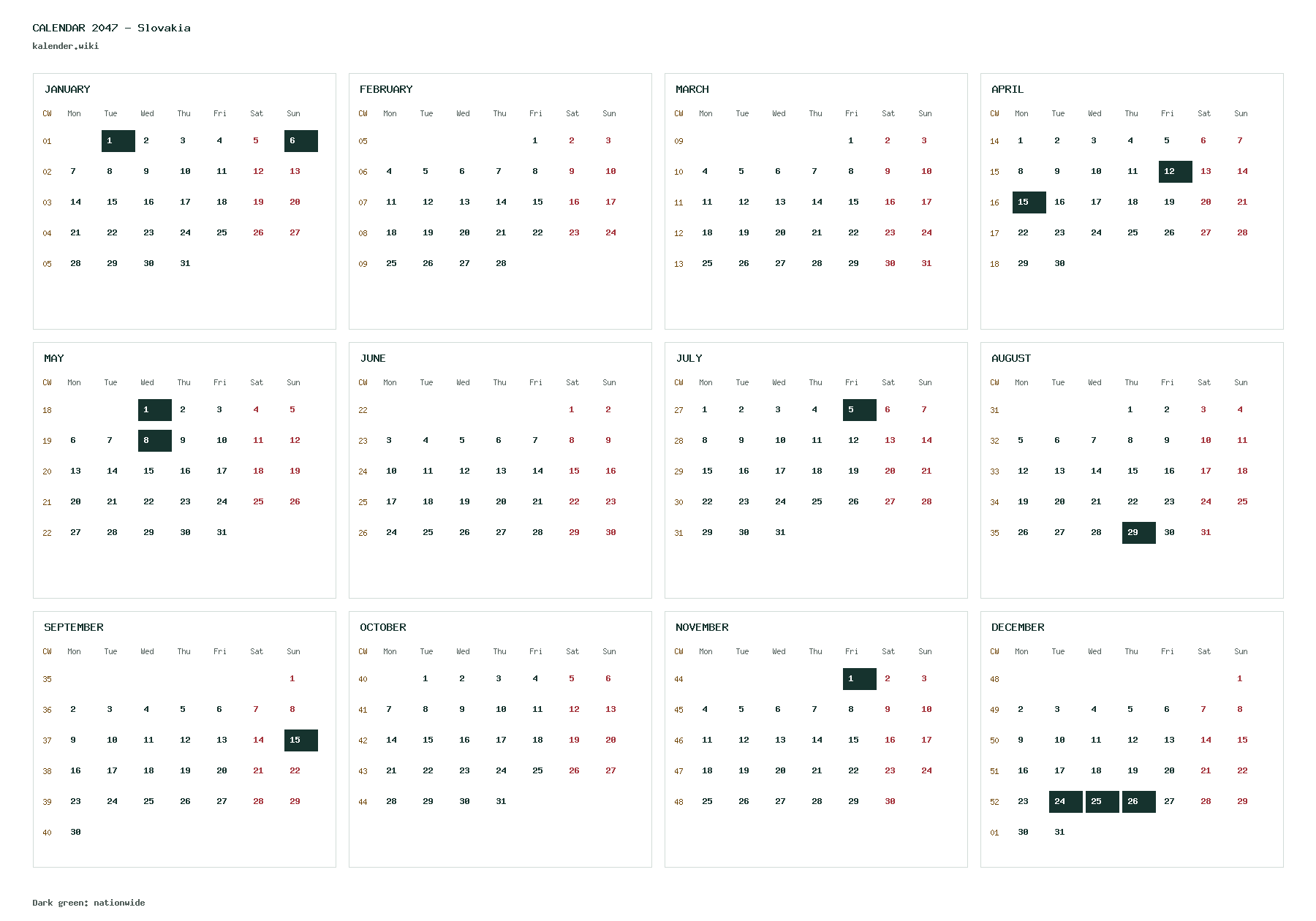 CALENDAR 2047 - Slovakia
kalender.wiki

JANUARY

| CW | Mon | Tue | Wed | Thu | Fri | Sat | Sun |
|---|---|---|---|---|---|---|---|
| 01 | | 1 | 2 | 3 | 4 | 5 | 6 |
| 02 | 7 | 8 | 9 | 10 | 11 | 12 | 13 |
| 03 | 14 | 15 | 16 | 17 | 18 | 19 | 20 |
| 04 | 21 | 22 | 23 | 24 | 25 | 26 | 27 |
| 05 | 28 | 29 | 30 | 31 | | | |

FEBRUARY

| CW | Mon | Tue | Wed | Thu | Fri | Sat | Sun |
|---|---|---|---|---|---|---|---|
| 05 | | | | | 1 | 2 | 3 |
| 06 | 4 | 5 | 6 | 7 | 8 | 9 | 10 |
| 07 | 11 | 12 | 13 | 14 | 15 | 16 | 17 |
| 08 | 18 | 19 | 20 | 21 | 22 | 23 | 24 |
| 09 | 25 | 26 | 27 | 28 | | | |

MARCH

| CW | Mon | Tue | Wed | Thu | Fri | Sat | Sun |
|---|---|---|---|---|---|---|---|
| 09 | | | | | 1 | 2 | 3 |
| 10 | 4 | 5 | 6 | 7 | 8 | 9 | 10 |
| 11 | 11 | 12 | 13 | 14 | 15 | 16 | 17 |
| 12 | 18 | 19 | 20 | 21 | 22 | 23 | 24 |
| 13 | 25 | 26 | 27 | 28 | 29 | 30 | 31 |

APRIL

| CW | Mon | Tue | Wed | Thu | Fri | Sat | Sun |
|---|---|---|---|---|---|---|---|
| 14 | 1 | 2 | 3 | 4 | 5 | 6 | 7 |
| 15 | 8 | 9 | 10 | 11 | 12 | 13 | 14 |
| 16 | 15 | 16 | 17 | 18 | 19 | 20 | 21 |
| 17 | 22 | 23 | 24 | 25 | 26 | 27 | 28 |
| 18 | 29 | 30 | | | | | |

MAY

| CW | Mon | Tue | Wed | Thu | Fri | Sat | Sun |
|---|---|---|---|---|---|---|---|
| 18 | | | 1 | 2 | 3 | 4 | 5 |
| 19 | 6 | 7 | 8 | 9 | 10 | 11 | 12 |
| 20 | 13 | 14 | 15 | 16 | 17 | 18 | 19 |
| 21 | 20 | 21 | 22 | 23 | 24 | 25 | 26 |
| 22 | 27 | 28 | 29 | 30 | 31 | | |

JUNE

| CW | Mon | Tue | Wed | Thu | Fri | Sat | Sun |
|---|---|---|---|---|---|---|---|
| 22 | | | | | | 1 | 2 |
| 23 | 3 | 4 | 5 | 6 | 7 | 8 | 9 |
| 24 | 10 | 11 | 12 | 13 | 14 | 15 | 16 |
| 25 | 17 | 18 | 19 | 20 | 21 | 22 | 23 |
| 26 | 24 | 25 | 26 | 27 | 28 | 29 | 30 |

JULY

| CW | Mon | Tue | Wed | Thu | Fri | Sat | Sun |
|---|---|---|---|---|---|---|---|
| 27 | 1 | 2 | 3 | 4 | 5 | 6 | 7 |
| 28 | 8 | 9 | 10 | 11 | 12 | 13 | 14 |
| 29 | 15 | 16 | 17 | 18 | 19 | 20 | 21 |
| 30 | 22 | 23 | 24 | 25 | 26 | 27 | 28 |
| 31 | 29 | 30 | 31 | | | | |

AUGUST

| CW | Mon | Tue | Wed | Thu | Fri | Sat | Sun |
|---|---|---|---|---|---|---|---|
| 31 | | | | 1 | 2 | 3 | 4 |
| 32 | 5 | 6 | 7 | 8 | 9 | 10 | 11 |
| 33 | 12 | 13 | 14 | 15 | 16 | 17 | 18 |
| 34 | 19 | 20 | 21 | 22 | 23 | 24 | 25 |
| 35 | 26 | 27 | 28 | 29 | 30 | 31 | |

SEPTEMBER

| CW | Mon | Tue | Wed | Thu | Fri | Sat | Sun |
|---|---|---|---|---|---|---|---|
| 35 | | | | | | | 1 |
| 36 | 2 | 3 | 4 | 5 | 6 | 7 | 8 |
| 37 | 9 | 10 | 11 | 12 | 13 | 14 | 15 |
| 38 | 16 | 17 | 18 | 19 | 20 | 21 | 22 |
| 39 | 23 | 24 | 25 | 26 | 27 | 28 | 29 |
| 40 | 30 | | | | | | |

OCTOBER

| CW | Mon | Tue | Wed | Thu | Fri | Sat | Sun |
|---|---|---|---|---|---|---|---|
| 40 | | 1 | 2 | 3 | 4 | 5 | 6 |
| 41 | 7 | 8 | 9 | 10 | 11 | 12 | 13 |
| 42 | 14 | 15 | 16 | 17 | 18 | 19 | 20 |
| 43 | 21 | 22 | 23 | 24 | 25 | 26 | 27 |
| 44 | 28 | 29 | 30 | 31 | | | |

NOVEMBER

| CW | Mon | Tue | Wed | Thu | Fri | Sat | Sun |
|---|---|---|---|---|---|---|---|
| 44 | | | | | 1 | 2 | 3 |
| 45 | 4 | 5 | 6 | 7 | 8 | 9 | 10 |
| 46 | 11 | 12 | 13 | 14 | 15 | 16 | 17 |
| 47 | 18 | 19 | 20 | 21 | 22 | 23 | 24 |
| 48 | 25 | 26 | 27 | 28 | 29 | 30 | |

DECEMBER

| CW | Mon | Tue | Wed | Thu | Fri | Sat | Sun |
|---|---|---|---|---|---|---|---|
| 48 | | | | | | | 1 |
| 49 | 2 | 3 | 4 | 5 | 6 | 7 | 8 |
| 50 | 9 | 10 | 11 | 12 | 13 | 14 | 15 |
| 51 | 16 | 17 | 18 | 19 | 20 | 21 | 22 |
| 52 | 23 | 24 | 25 | 26 | 27 | 28 | 29 |
| 01 | 30 | 31 | | | | | |

Dark green: nationwide